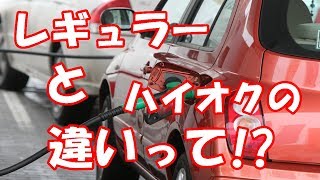 レギュラー
と ハイオクの
違いって!?